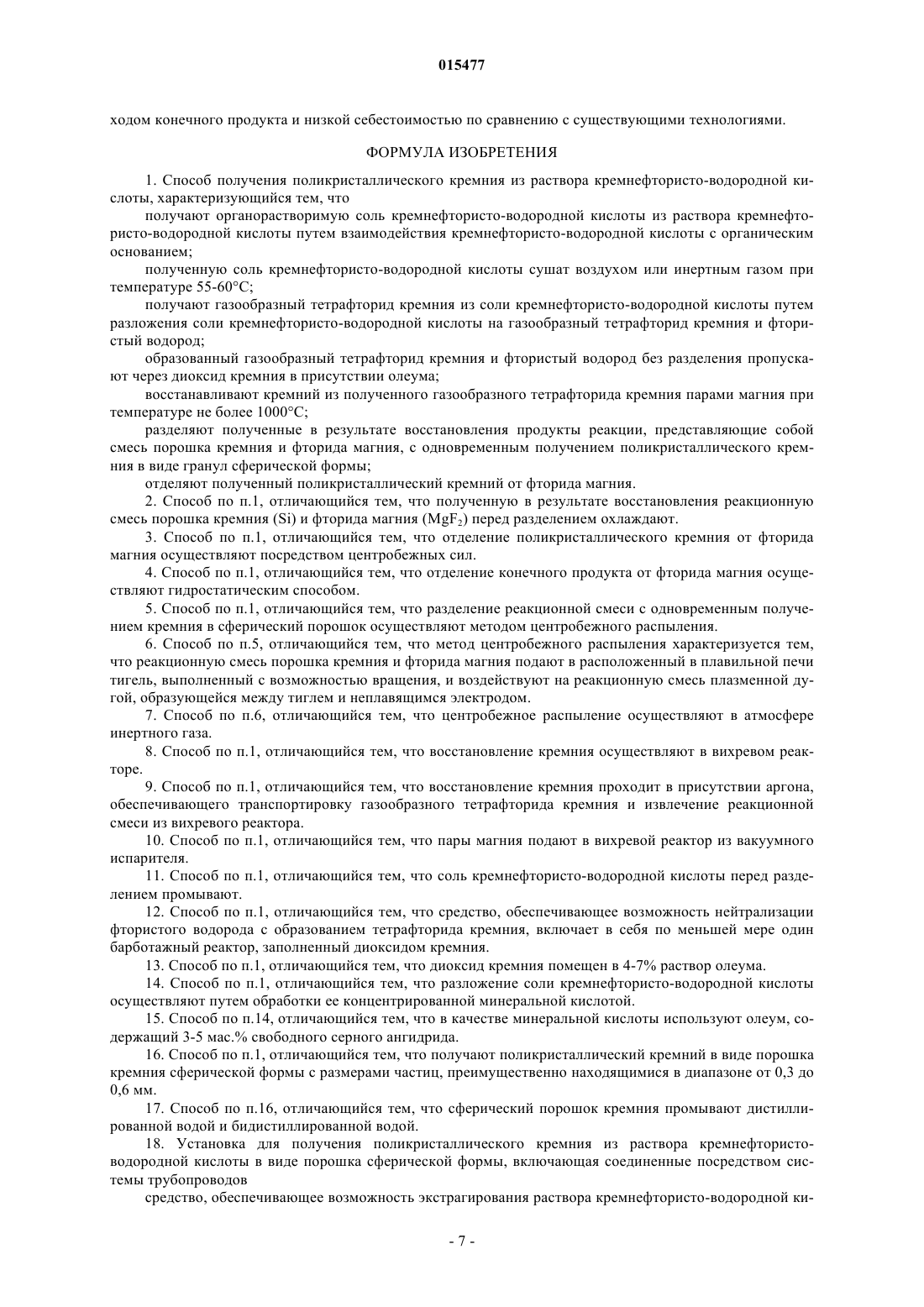 015477

ходом конечного продукта и низкой себестоимостью по сравнению с существующими технологиями.

ФОРМУЛА ИЗОБРЕТЕНИЯ

1. Способ получения поликристаллического кремния из раствора кремнефтористо-водородной кислоты, характеризующийся тем, что

получают органорастворимую соль кремнефтористо-водородной кислоты из раствора кремнефтористо-водородной кислоты путем взаимодействия кремнефтористо-водородной кислоты с органическим основанием;

полученную соль кремнефтористо-водородной кислоты сушат воздухом или инертным газом при температуре 55-60°C;

получают газообразный тетрафторид кремния из соли кремнефтористо-водородной кислоты путем разложения соли кремнефтористо-водородной кислоты на газообразный тетрафторид кремния и фтористый водород;

образованный газообразный тетрафторид кремния и фтористый водород без разделения пропускают через диоксид кремния в присутствии олеума;

восстанавливают кремний из полученного газообразного тетрафторида кремния парами магния при температуре не более 1000°C;

разделяют полученные в результате восстановления продукты реакции, представляющие собой смесь порошка кремния и фторида магния, с одновременным получением поликристаллического кремния в виде гранул сферической формы;

отделяют полученный поликристаллический кремний от фторида магния.

2. Способ по п.1, отличающийся тем, что полученную в результате восстановления реакционную смесь порошка кремния (Si) и фторида магния ($MgF_2$) перед разделением охлаждают.

3. Способ по п.1, отличающийся тем, что отделение поликристаллического кремния от фторида магния осуществляют посредством центробежных сил.

4. Способ по п.1, отличающийся тем, что отделение конечного продукта от фторида магния осуществляют гидростатическим способом.

5. Способ по п.1, отличающийся тем, что разделение реакционной смеси с одновременным получением кремния в сферический порошок осуществляют методом центробежного распыления.

6. Способ по п.5, отличающийся тем, что метод центробежного распыления характеризуется тем, что реакционную смесь порошка кремния и фторида магния подают в расположенный в плавильной печи тигель, выполненный с возможностью вращения, и воздействуют на реакционную смесь плазменной дугой, образующейся между тиглем и неплавящимся электродом.

7. Способ по п.6, отличающийся тем, что центробежное распыление осуществляют в атмосфере инертного газа.

8. Способ по п.1, отличающийся тем, что восстановление кремния осуществляют в вихревом реакторе.

9. Способ по п.1, отличающийся тем, что восстановление кремния проходит в присутствии аргона, обеспечивающего транспортировку газообразного тетрафторида кремния и извлечение реакционной смеси из вихревого реактора.

10. Способ по п.1, отличающийся тем, что пары магния подают в вихревой реактор из вакуумного испарителя.

11. Способ по п.1, отличающийся тем, что соль кремнефтористо-водородной кислоты перед разделением промывают.

12. Способ по п.1, отличающийся тем, что средство, обеспечивающее возможность нейтрализации фтористого водорода с образованием тетрафторида кремния, включает в себя по меньшей мере один барботажный реактор, заполненный диоксидом кремния.

13. Способ по п.1, отличающийся тем, что диоксид кремния помещен в 4-7% раствор олеума.

14. Способ по п.1, отличающийся тем, что разложение соли кремнефтористо-водородной кислоты осуществляют путем обработки ее концентрированной минеральной кислотой.

15. Способ по п.14, отличающийся тем, что в качестве минеральной кислоты используют олеум, содержащий 3-5 мас.% свободного серного ангидрида.

16. Способ по п.1, отличающийся тем, что получают поликристаллический кремний в виде порошка кремния сферической формы с размерами частиц, преимущественно находящимися в диапазоне от 0,3 до 0,6 мм.

17. Способ по п.16, отличающийся тем, что сферический порошок кремния промывают дистиллированной водой и бидистиллированной водой.

18. Установка для получения поликристаллического кремния из раствора кремнефтористо-водородной кислоты в виде порошка сферической формы, включающая соединенные посредством системы трубопроводов

средство, обеспечивающее возможность экстрагирования раствора кремнефтористо-водородной ки-

- 7 -